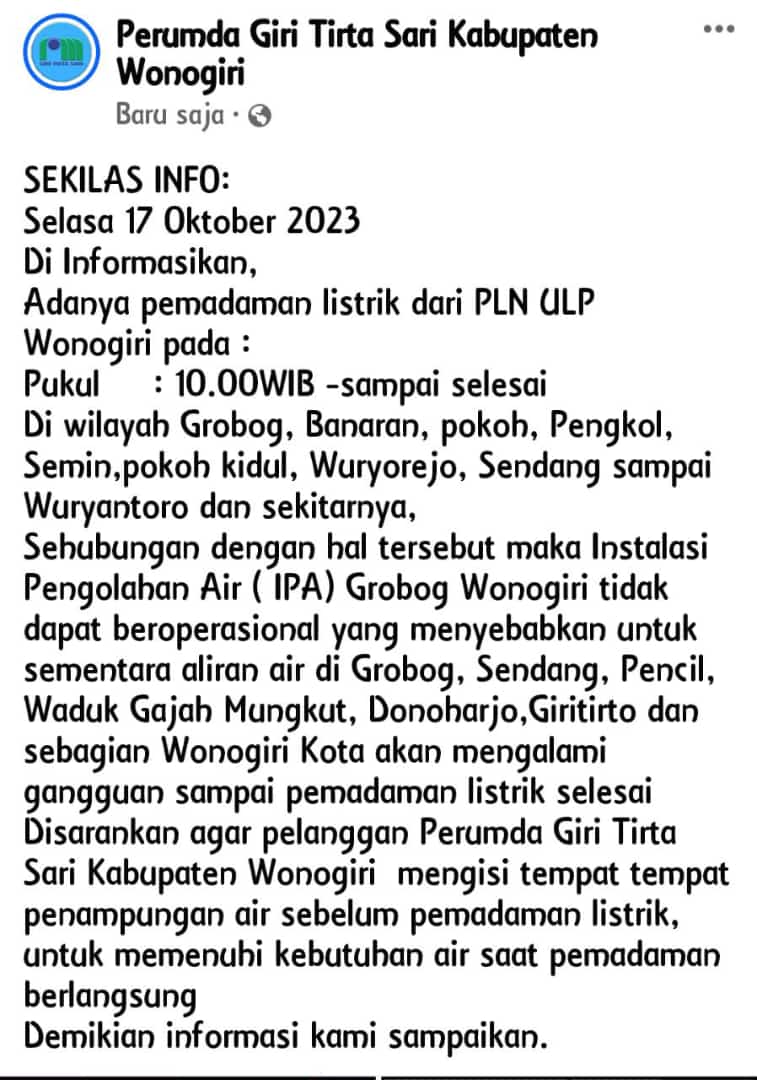 Perumda Giri Tirta Sari Kabupaten Wonogiri
Baru saja ·

SEKILAS INFO:
Selasa 17 Oktober 2023
Di Informasikan,
Adanya pemadaman listrik dari PLN ULP Wonogiri pada :
Pukul : 10.00WIB -sampai selesai
Di wilayah Grobog, Banaran, pokoh, Pengkol, Semin,pokoh kidul, Wuryorejo, Sendang sampai Wuryantoro dan sekitarnya,
Sehubungan dengan hal tersebut maka Instalasi Pengolahan Air ( IPA) Grobog Wonogiri tidak dapat beroperasional yang menyebabkan untuk sementara aliran air di Grobog, Sendang, Pencil, Waduk Gajah Mungkut, Donoharjo,Giritirto dan sebagian Wonogiri Kota akan mengalami gangguan sampai pemadaman listrik selesai
Disarankan agar pelanggan Perumda Giri Tirta Sari Kabupaten Wonogiri mengisi tempat tempat penampungan air sebelum pemadaman listrik, untuk memenuhi kebutuhan air saat pemadaman berlangsung
Demikian informasi kami sampaikan.